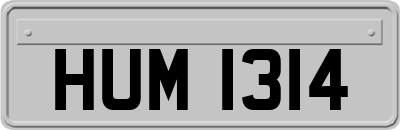 HUM 1314